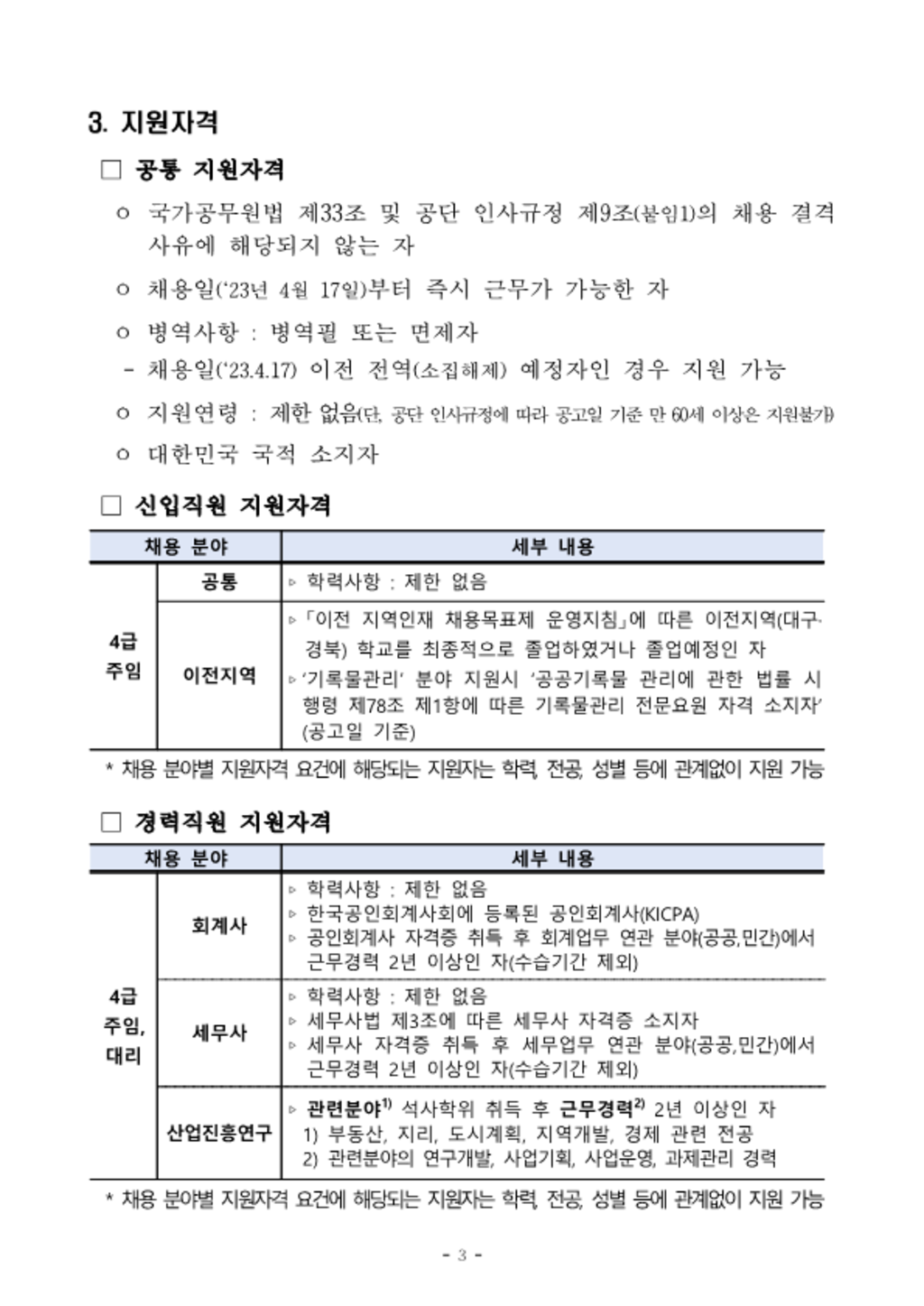 3. 지원자격

□ 공통 지원자격

ㅇ 국가공무원법 제33조 및 공단 인사규정 제9조(붙임1)의 채용 결격 사유에 해당되지 않는 자

ㅇ 채용일('23년 4월 17일)부터 즉시 근무가 가능한 자

ㅇ 병역사항 : 병역필 또는 면제자

- 채용일('23.4.17) 이전 전역(소집해제) 예정자인 경우 지원 가능

ㅇ 지원연령 : 제한 없음(단, 공단 인사규정에 따라 공고일 기준 만 60세 이상은 지원불가)

ㅇ 대한민국 국적 소지자

□ 신입직원 지원자격

| 채용 분야 | | 세부 내용 |
|---|---|---|
| 4급 주임 | 공통 | ▹ 학력사항 : 제한 없음 |
| | 이전지역 | ▹「이전 지역인재 채용목표제 운영지침」에 따른 이전지역(대구·경북) 학교를 최종적으로 졸업하였거나 졸업예정인 자 ▹'기록물관리' 분야 지원시 '공공기록물 관리에 관한 법률 시행령 제78조 제1항에 따른 기록물관리 전문요원 자격 소지자' (공고일 기준) |

* 채용 분야별 지원자격 요건에 해당되는 지원자는 학력, 전공, 성별 등에 관계없이 지원 가능

□ 경력직원 지원자격

| 채용 분야 | | 세부 내용 |
|---|---|---|
| 4급 주임, 대리 | 회계사 | ▹ 학력사항 : 제한 없음 ▹ 한국공인회계사회에 등록된 공인회계사(KICPA) ▹ 공인회계사 자격증 취득 후 회계업무 연관 분야(공공,민간)에서 근무경력 2년 이상인 자(수습기간 제외) |
| | 세무사 | ▹ 학력사항 : 제한 없음 ▹ 세무사법 제3조에 따른 세무사 자격증 소지자 ▹ 세무사 자격증 취득 후 세무업무 연관 분야(공공,민간)에서 근무경력 2년 이상인 자(수습기간 제외) |
| | 산업진흥연구 | ▹ 관련분야$^{1)}$ 석사학위 취득 후 근무경력$^{2)}$ 2년 이상인 자 1) 부동산, 지리, 도시계획, 지역개발, 경제 관련 전공 2) 관련분야의 연구개발, 사업기획, 사업운영, 과제관리 경력 |

* 채용 분야별 지원자격 요건에 해당되는 지원자는 학력, 전공, 성별 등에 관계없이 지원 가능

- 3 -